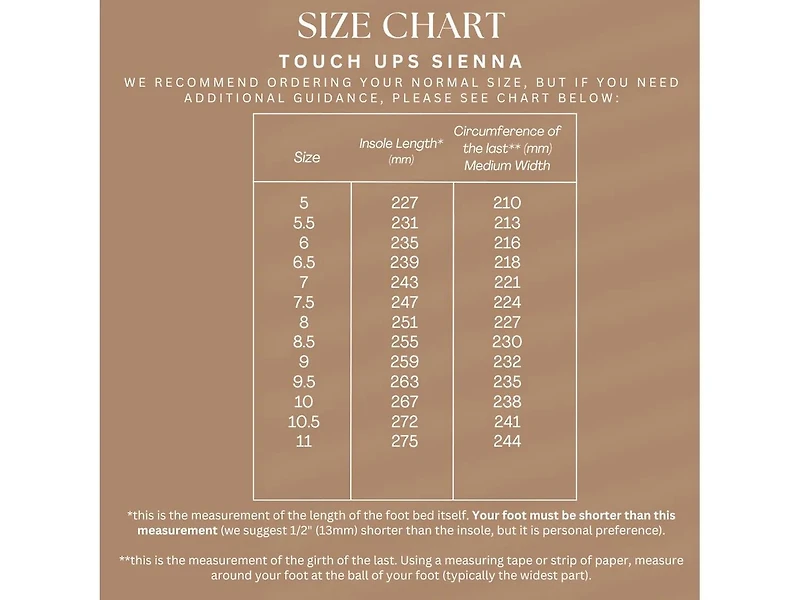 SIZE CHART

TOUCH UPS SIENNA

WE RECOMMEND ORDERING YOUR NORMAL SIZE, BUT IF YOU NEED ADDITIONAL GUIDANCE, PLEASE SEE CHART BELOW:

| Size | Insole Length* (mm) | Circumference of the last** (mm) Medium Width |
|---|---|---|
| 5 | 227 | 210 |
| 5.5 | 231 | 213 |
| 6 | 235 | 216 |
| 6.5 | 239 | 218 |
| 7 | 243 | 221 |
| 7.5 | 247 | 224 |
| 8 | 251 | 227 |
| 8.5 | 255 | 230 |
| 9 | 259 | 232 |
| 9.5 | 263 | 235 |
| 10 | 267 | 238 |
| 10.5 | 272 | 241 |
| 11 | 275 | 244 |

*this is the measurement of the length of the foot bed itself. Your foot must be shorter than this measurement (we suggest 1/2" (13mm) shorter than the insole, but it is personal preference).

**this is the measurement of the girth of the last. Using a measuring tape or strip of paper, measure around your foot at the ball of your foot (typically the widest part).